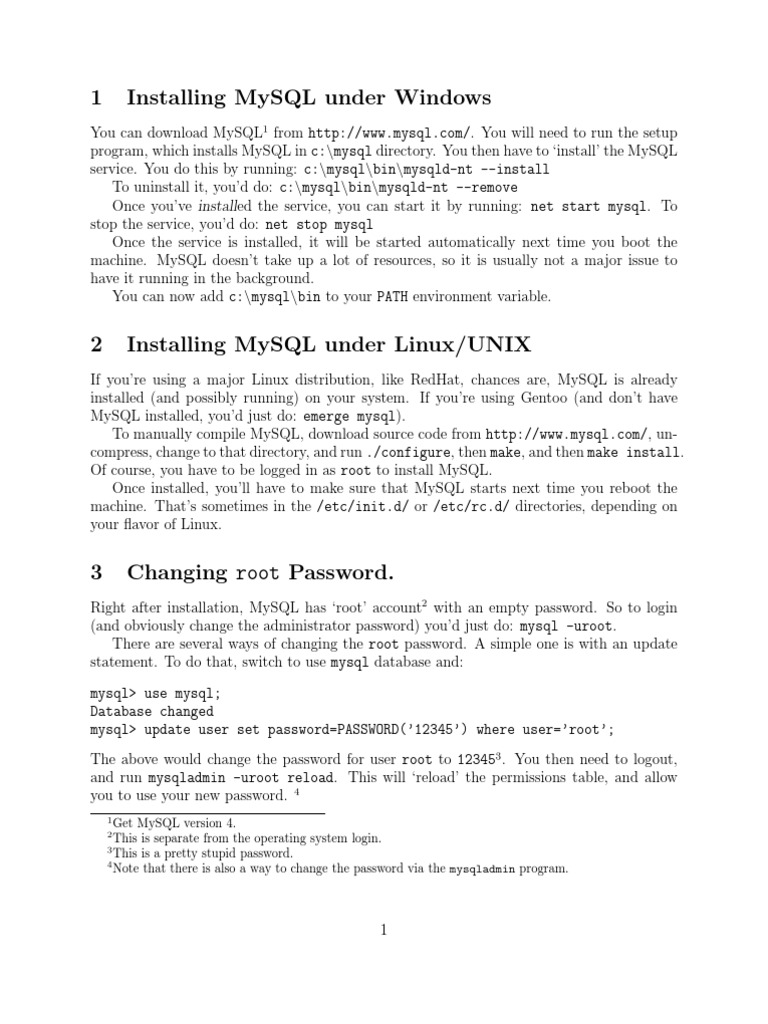 1 Installing MySQL under Windows

You can download MySQL$^1$ from http://www.mysql.com/. You will need to run the setup program, which installs MySQL in c:\mysql directory. You then have to 'install' the MySQL service. You do this by running: c:\mysql\bin\mysqld-nt --install

To uninstall it, you'd do: c:\mysql\bin\mysqld-nt --remove

Once you've installed the service, you can start it by running: net start mysql. To stop the service, you'd do: net stop mysql

Once the service is installed, it will be started automatically next time you boot the machine. MySQL doesn't take up a lot of resources, so it is usually not a major issue to have it running in the background.

You can now add c:\mysql\bin to your PATH environment variable.

2 Installing MySQL under Linux/UNIX

If you're using a major Linux distribution, like RedHat, chances are, MySQL is already installed (and possibly running) on your system. If you're using Gentoo (and don't have MySQL installed, you'd just do: emerge mysql).

To manually compile MySQL, download source code from http://www.mysql.com/, uncompress, change to that directory, and run ./configure, then make, and then make install. Of course, you have to be logged in as root to install MySQL.

Once installed, you'll have to make sure that MySQL starts next time you reboot the machine. That's sometimes in the /etc/init.d/ or /etc/rc.d/ directories, depending on your flavor of Linux.

3 Changing root Password.

Right after installation, MySQL has 'root' account$^2$ with an empty password. So to login (and obviously change the administrator password) you'd just do: mysql -uroot.

There are several ways of changing the root password. A simple one is with an update statement. To do that, switch to use mysql database and:

mysql> use mysql;
Database changed
mysql> update user set password=PASSWORD('12345') where user='root';

The above would change the password for user root to 12345$^3$. You then need to logout, and run mysqladmin -uroot reload. This will 'reload' the permissions table, and allow you to use your new password. $^4$

$^1$Get MySQL version 4.
$^2$This is separate from the operating system login.
$^3$This is a pretty stupid password.
$^4$Note that there is also a way to change the password via the mysqladmin program.

1